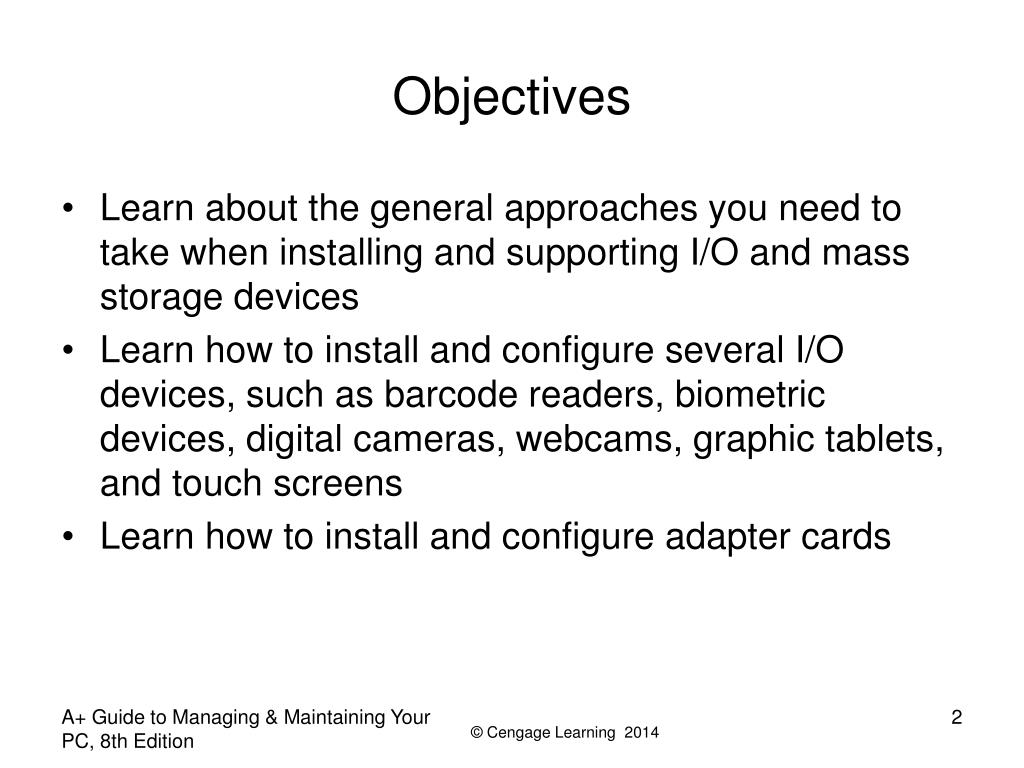 Objectives

• Learn about the general approaches you need to take when installing and supporting I/O and mass storage devices
• Learn how to install and configure several I/O devices, such as barcode readers, biometric devices, digital cameras, webcams, graphic tablets, and touch screens
• Learn how to install and configure adapter cards

A+ Guide to Managing & Maintaining Your PC, 8th Edition

© Cengage Learning 2014

2